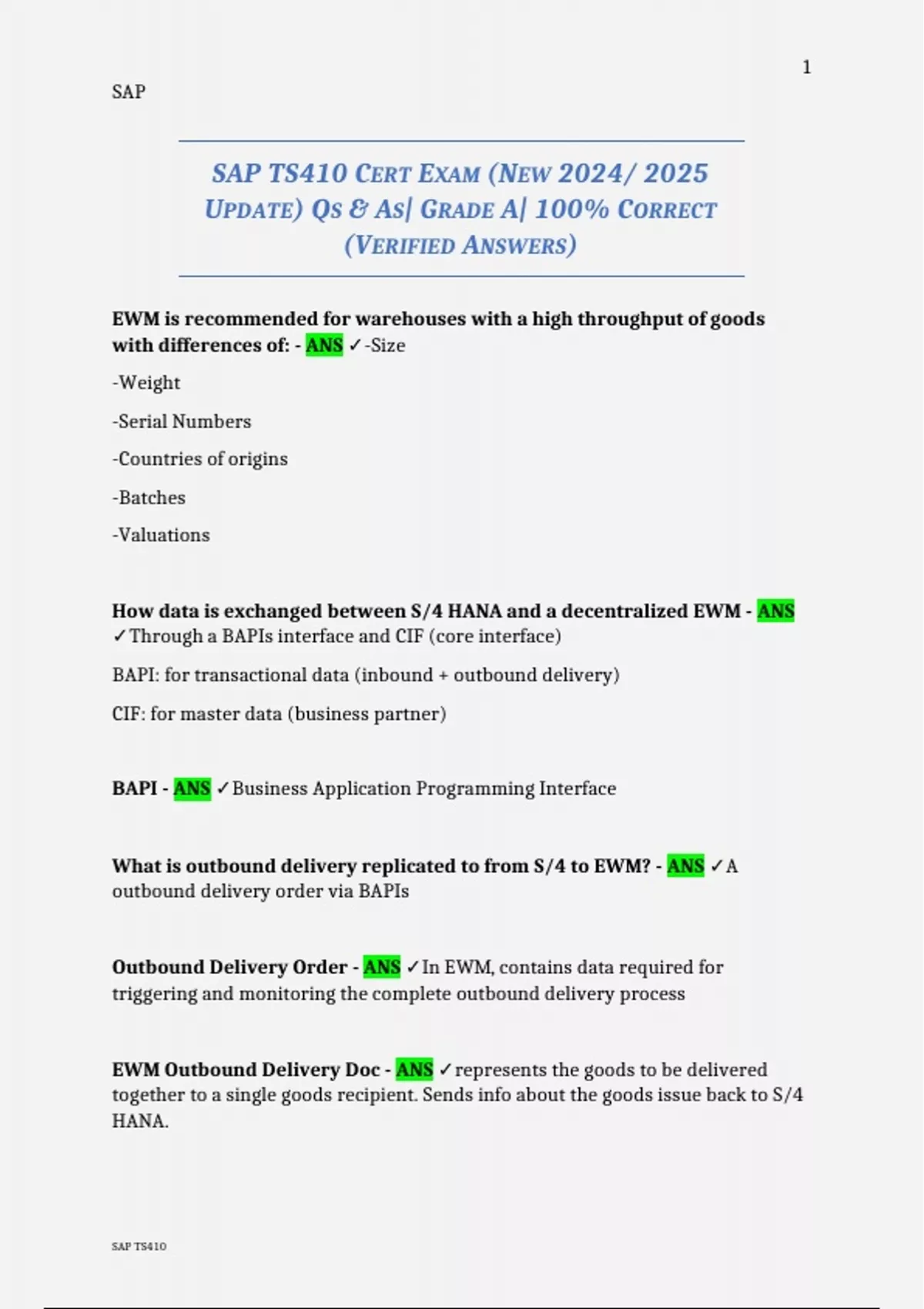 1

SAP

SAP TS410 CERT EXAM (NEW 2024/ 2025 UPDATE) QS & AS| GRADE A| 100% CORRECT (VERIFIED ANSWERS)

EWM is recommended for warehouses with a high throughput of goods with differences of: - ANS ✓-Size

-Weight

-Serial Numbers

-Countries of origins

-Batches

-Valuations

How data is exchanged between S/4 HANA and a decentralized EWM - ANS ✓Through a BAPIs interface and CIF (core interface)

BAPI: for transactional data (inbound + outbound delivery)

CIF: for master data (business partner)

BAPI - ANS ✓Business Application Programming Interface

What is outbound delivery replicated to from S/4 to EWM? - ANS ✓A outbound delivery order via BAPIs

Outbound Delivery Order - ANS ✓In EWM, contains data required for triggering and monitoring the complete outbound delivery process

EWM Outbound Delivery Doc - ANS ✓represents the goods to be delivered together to a single goods recipient. Sends info about the goods issue back to S/4 HANA.

SAP TS410